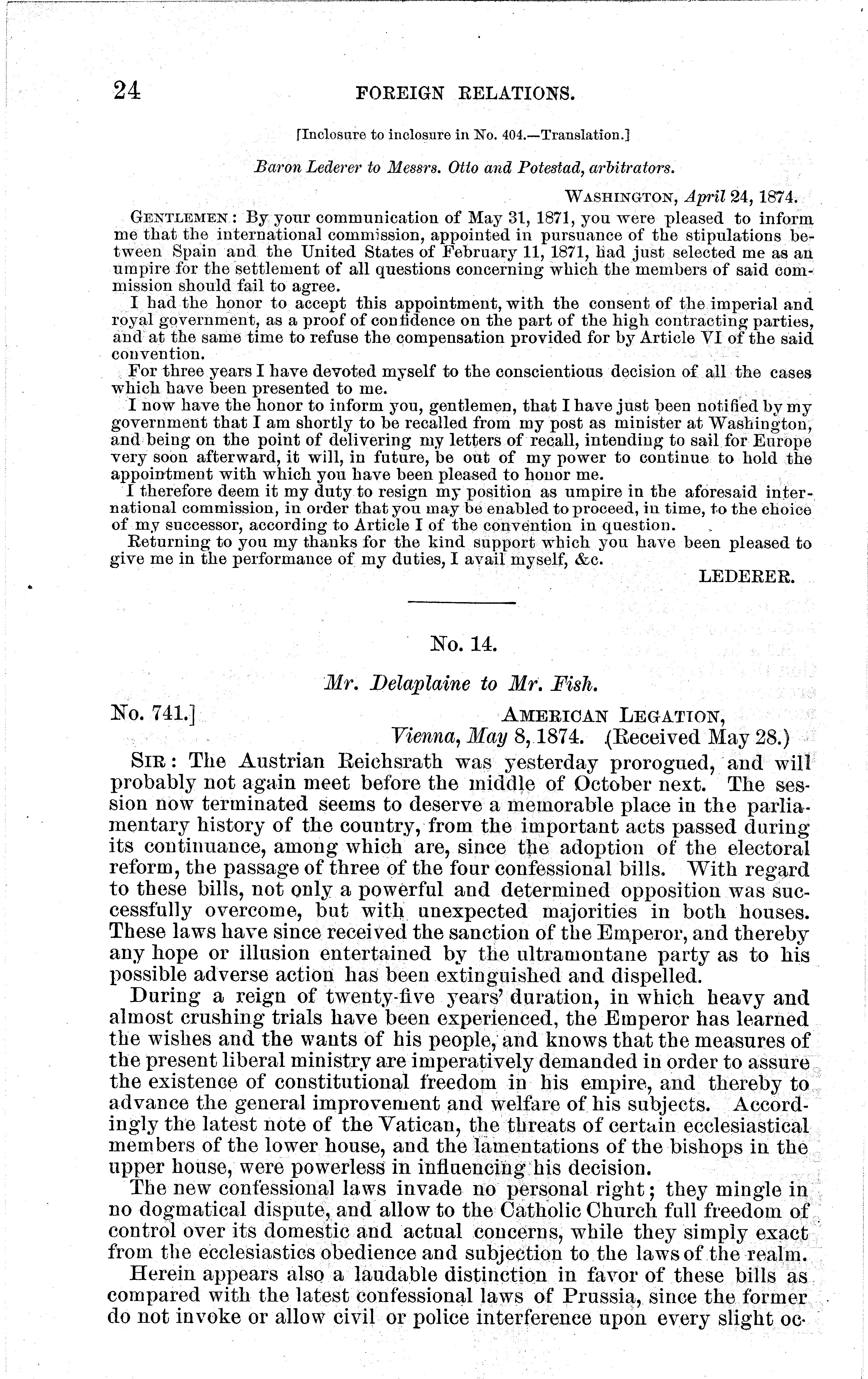 24 FOREIGN RELATIONS.

[Inclosure to inclosure in No. 404.—Translation.]

Baron Lederer to Messrs. Otto and Potestad, arbitrators.

WASHINGTON, April 24, 1874.

GENTLEMEN: By your communication of May 31, 1871, you were pleased to inform me that the international commission, appointed in pursuance of the stipulations between Spain and the United States of February 11, 1871, had just selected me as an umpire for the settlement of all questions concerning which the members of said commission should fail to agree.

I had the honor to accept this appointment, with the consent of the imperial and royal government, as a proof of confidence on the part of the high contracting parties, and at the same time to refuse the compensation provided for by Article VI of the said convention.

For three years I have devoted myself to the conscientious decision of all the cases which have been presented to me.

I now have the honor to inform you, gentlemen, that I have just been notified by my government that I am shortly to be recalled from my post as minister at Washington, and being on the point of delivering my letters of recall, intending to sail for Europe very soon afterward, it will, in future, be out of my power to continue to hold the appointment with which you have been pleased to honor me.

I therefore deem it my duty to resign my position as umpire in the aforesaid international commission, in order that you may be enabled to proceed, in time, to the choice of my successor, according to Article I of the convention in question.

Returning to you my thanks for the kind support which you have been pleased to give me in the performance of my duties, I avail myself, &c.

LEDERER.

No. 14.

Mr. Delaplaine to Mr. Fish.

No. 741.] AMERICAN LEGATION,
Vienna, May 8, 1874. (Received May 28.)

SIR: The Austrian Reichsrath was yesterday prorogued, and will probably not again meet before the middle of October next. The session now terminated seems to deserve a memorable place in the parliamentary history of the country, from the important acts passed during its continuance, among which are, since the adoption of the electoral reform, the passage of three of the four confessional bills. With regard to these bills, not only a powerful and determined opposition was successfully overcome, but with unexpected majorities in both houses. These laws have since received the sanction of the Emperor, and thereby any hope or illusion entertained by the ultramontane party as to his possible adverse action has been extinguished and dispelled.

During a reign of twenty-five years' duration, in which heavy and almost crushing trials have been experienced, the Emperor has learned the wishes and the wants of his people, and knows that the measures of the present liberal ministry are imperatively demanded in order to assure the existence of constitutional freedom in his empire, and thereby to advance the general improvement and welfare of his subjects. Accordingly the latest note of the Vatican, the threats of certain ecclesiastical members of the lower house, and the lamentations of the bishops in the upper house, were powerless in influencing his decision.

The new confessional laws invade no personal right; they mingle in no dogmatical dispute, and allow to the Catholic Church full freedom of control over its domestic and actual concerns, while they simply exact from the ecclesiastics obedience and subjection to the laws of the realm.

Herein appears also a laudable distinction in favor of these bills as compared with the latest confessional laws of Prussia, since the former do not invoke or allow civil or police interference upon every slight oc-